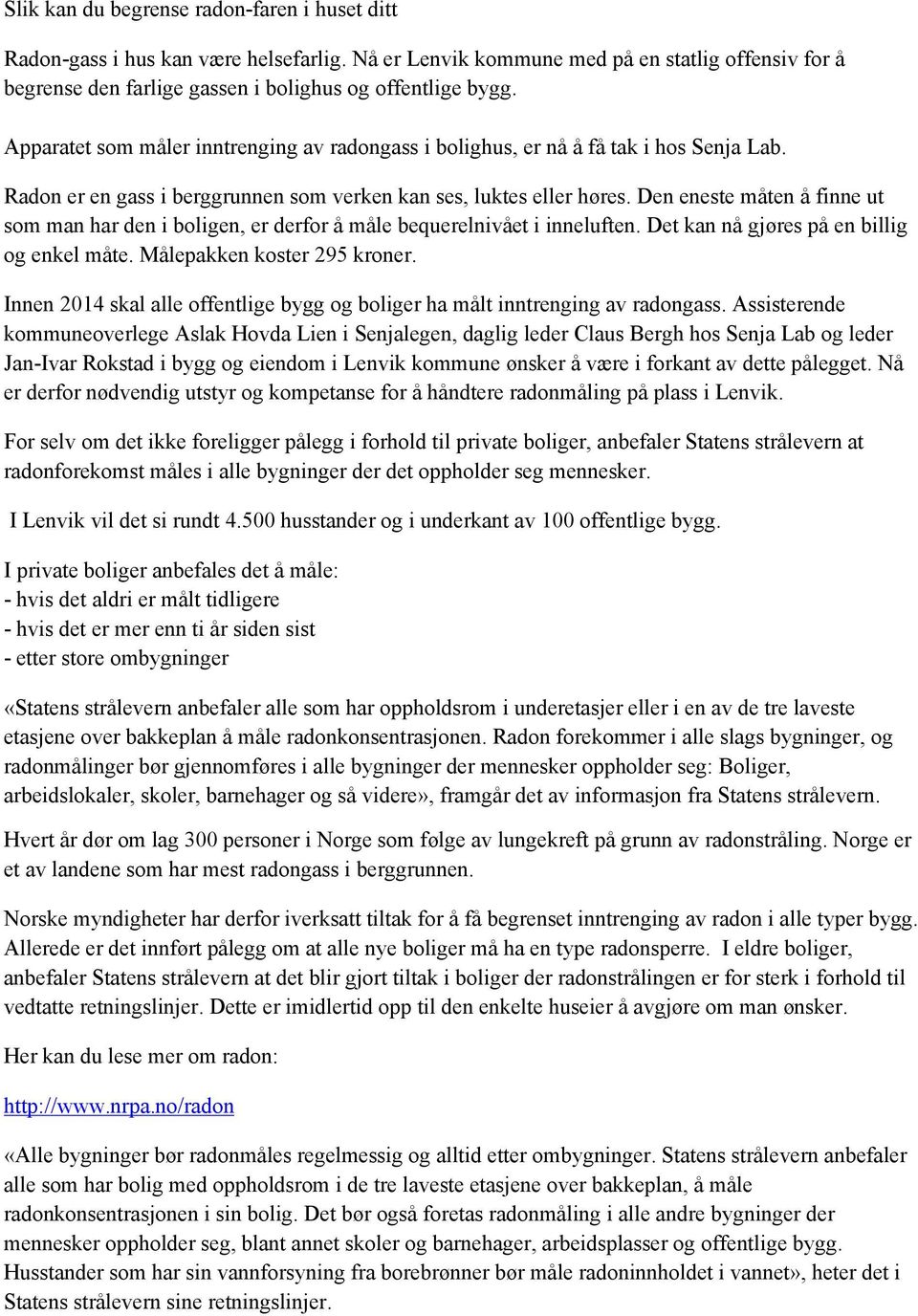 Slik kan du begrense radon-faren i huset ditt

Radon-gass i hus kan være helsefarlig. Nå er Lenvik kommune med på en statlig offensiv for å begrense den farlige gassen i bolighus og offentlige bygg.

Apparatet som måler inntrenging av radongass i bolighus, er nå å få tak i hos Senja Lab.

Radon er en gass i berggrunnen som verken kan ses, luktes eller høres. Den eneste måten å finne ut som man har den i boligen, er derfor å måle bequerelnivået i inneluften. Det kan nå gjøres på en billig og enkel måte. Målepakken koster 295 kroner.

Innen 2014 skal alle offentlige bygg og boliger ha målt inntrenging av radongass. Assisterende kommuneoverlege Aslak Hovda Lien i Senjalegen, daglig leder Claus Bergh hos Senja Lab og leder Jan-Ivar Rokstad i bygg og eiendom i Lenvik kommune ønsker å være i forkant av dette pålegget. Nå er derfor nødvendig utstyr og kompetanse for å håndtere radonmåling på plass i Lenvik.

For selv om det ikke foreligger pålegg i forhold til private boliger, anbefaler Statens strålevern at radonforekomst måles i alle bygninger der det oppholder seg mennesker.

I Lenvik vil det si rundt 4.500 husstander og i underkant av 100 offentlige bygg.

I private boliger anbefales det å måle:
- hvis det aldri er målt tidligere
- hvis det er mer enn ti år siden sist
- etter store ombygninger

«Statens strålevern anbefaler alle som har oppholdsrom i underetasjer eller i en av de tre laveste etasjene over bakkeplan å måle radonkonsentrasjonen. Radon forekommer i alle slags bygninger, og radonmålinger bør gjennomføres i alle bygninger der mennesker oppholder seg: Boliger, arbeidslokaler, skoler, barnehager og så videre», framgår det av informasjon fra Statens strålevern.

Hvert år dør om lag 300 personer i Norge som følge av lungekreft på grunn av radonstråling. Norge er et av landene som har mest radongass i berggrunnen.

Norske myndigheter har derfor iverksatt tiltak for å få begrenset inntrenging av radon i alle typer bygg. Allerede er det innført pålegg om at alle nye boliger må ha en type radonsperre. I eldre boliger, anbefaler Statens strålevern at det blir gjort tiltak i boliger der radonstrålingen er for sterk i forhold til vedtatte retningslinjer. Dette er imidlertid opp til den enkelte huseier å avgjøre om man ønsker.

Her kan du lese mer om radon:

http://www.nrpa.no/radon

«Alle bygninger bør radonmåles regelmessig og alltid etter ombygninger. Statens strålevern anbefaler alle som har bolig med oppholdsrom i de tre laveste etasjene over bakkeplan, å måle radonkonsentrasjonen i sin bolig. Det bør også foretas radonmåling i alle andre bygninger der mennesker oppholder seg, blant annet skoler og barnehager, arbeidsplasser og offentlige bygg. Husstander som har sin vannforsyning fra borebrønner bør måle radoninnholdet i vannet», heter det i Statens strålevern sine retningslinjer.